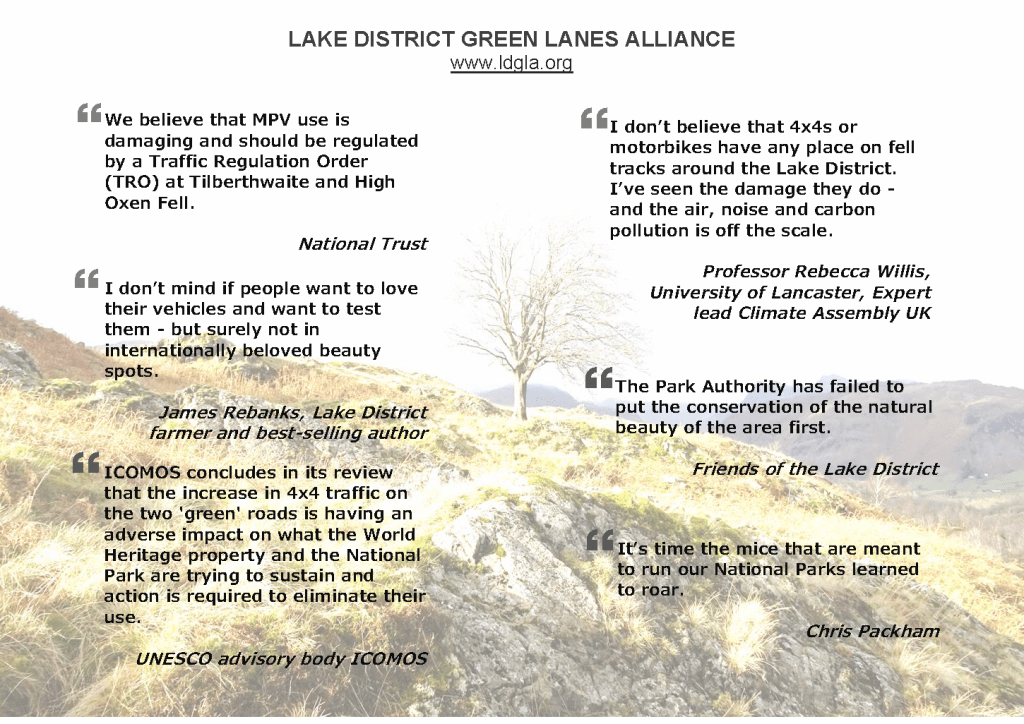 LAKE DISTRICT GREEN LANES ALLIANCE
www.ldgla.org

“We believe that MPV use is damaging and should be regulated by a Traffic Regulation Order (TRO) at Tilberthwaite and High Oxen Fell.

National Trust

“I don’t mind if people want to love their vehicles and want to test them - but surely not in internationally beloved beauty spots.

James Rebanks, Lake District farmer and best-selling author

“ICOMOS concludes in its review that the increase in 4x4 traffic on the two 'green' roads is having an adverse impact on what the World Heritage property and the National Park are trying to sustain and action is required to eliminate their use.

UNESCO advisory body ICOMOS

“I don’t believe that 4x4s or motorbikes have any place on fell tracks around the Lake District. I’ve seen the damage they do - and the air, noise and carbon pollution is off the scale.

Professor Rebecca Willis, University of Lancaster, Expert lead Climate Assembly UK

“The Park Authority has failed to put the conservation of the natural beauty of the area first.

Friends of the Lake District

“It’s time the mice that are meant to run our National Parks learned to roar.

Chris Packham